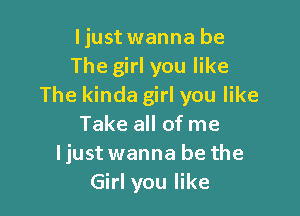 I just wanna be
The girl you like
The kinda girl you like
Take all of me
I just wanna be the
Girl you like